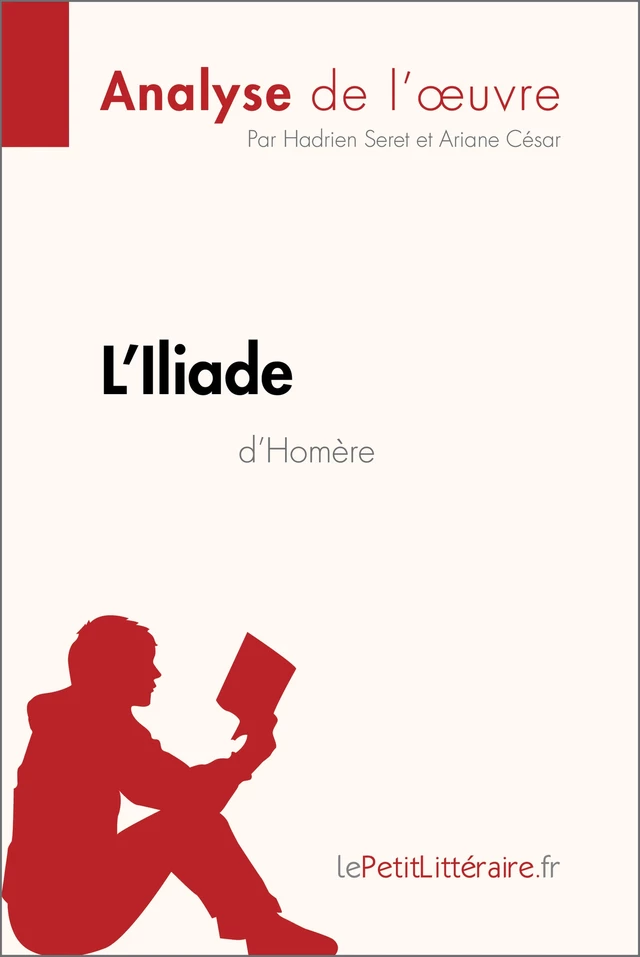 Analyse de l'œuvre
Par Hadrien Seret et Ariane César

L'Iliade
d'Homère

lePetitLittéraire.fr